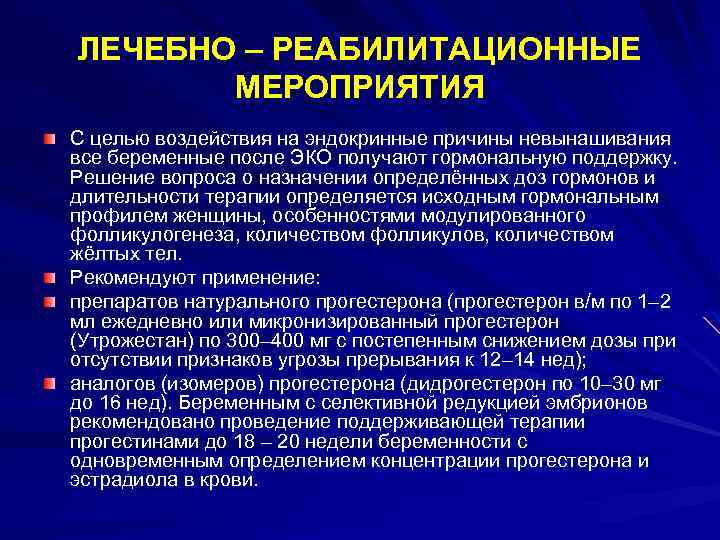 ЛЕЧЕБНО – РЕАБИЛИТАЦИОННЫЕ МЕРОПРИЯТИЯ

С целью воздействия на эндокринные причины невынашивания все беременные после ЭКО получают гормональную поддержку. Решение вопроса о назначении определённых доз гормонов и длительности терапии определяется исходным гормональным профилем женщины, особенностями модулированного фолликулогенеза, количеством фолликулов, количеством жёлтых тел.

Рекомендуют применение:

препаратов натурального прогестерона (прогестерон в/м по 1–2 мл ежедневно или микронизированный прогестерон (Утрожестан) по 300–400 мг с постепенным снижением дозы при отсутствии признаков угрозы прерывания к 12–14 нед);

аналогов (изомеров) прогестерона (дидрогестерон по 10–30 мг до 16 нед). Беременным с селективной редукцией эмбрионов рекомендовано проведение поддерживающей терапии прогестинами до 18 – 20 недели беременности с одновременным определением концентрации прогестерона и эстрадиола в крови.